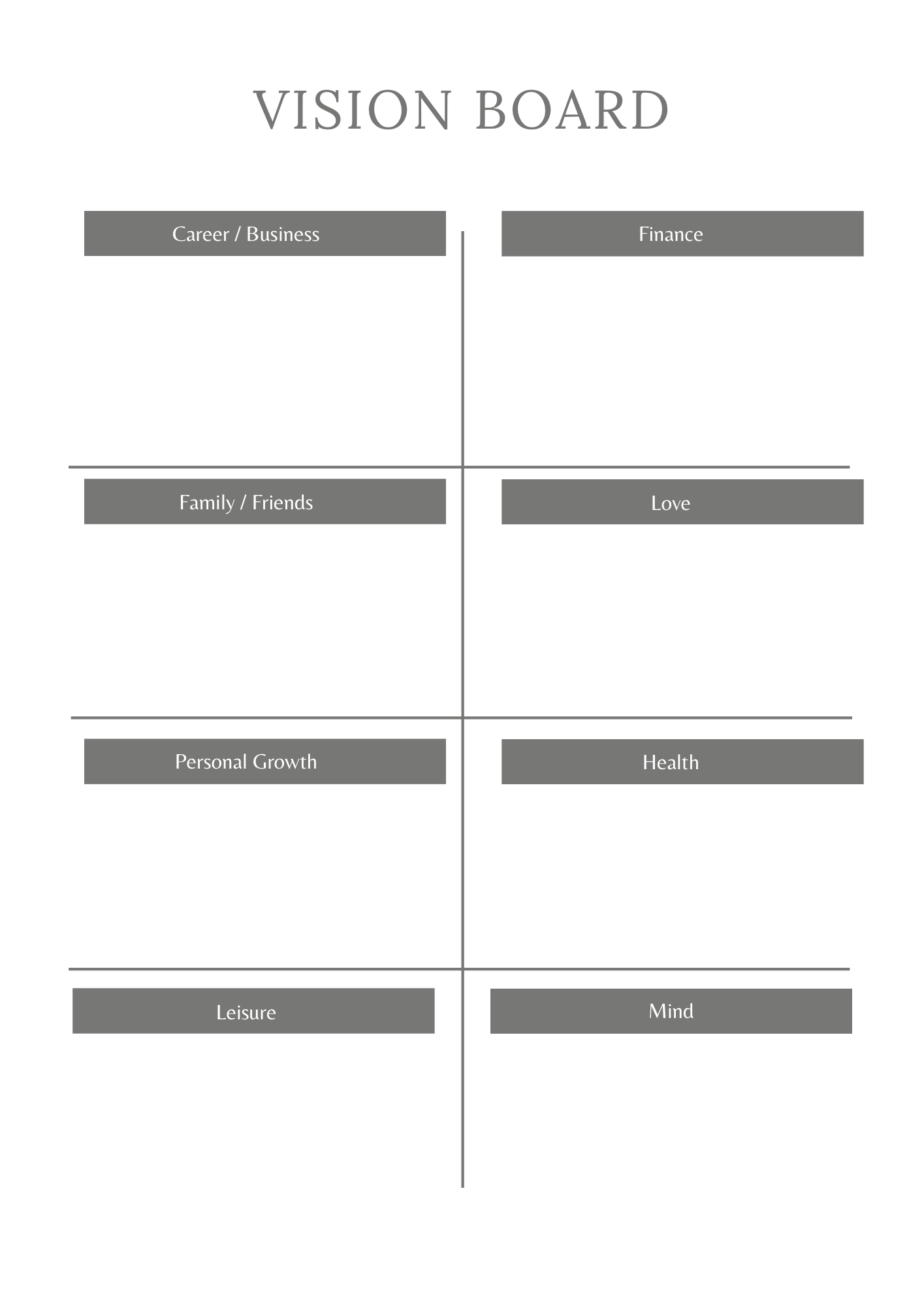 VISION BOARD

Career / Business

Finance

Family / Friends

Love

Personal Growth

Health

Leisure

Mind